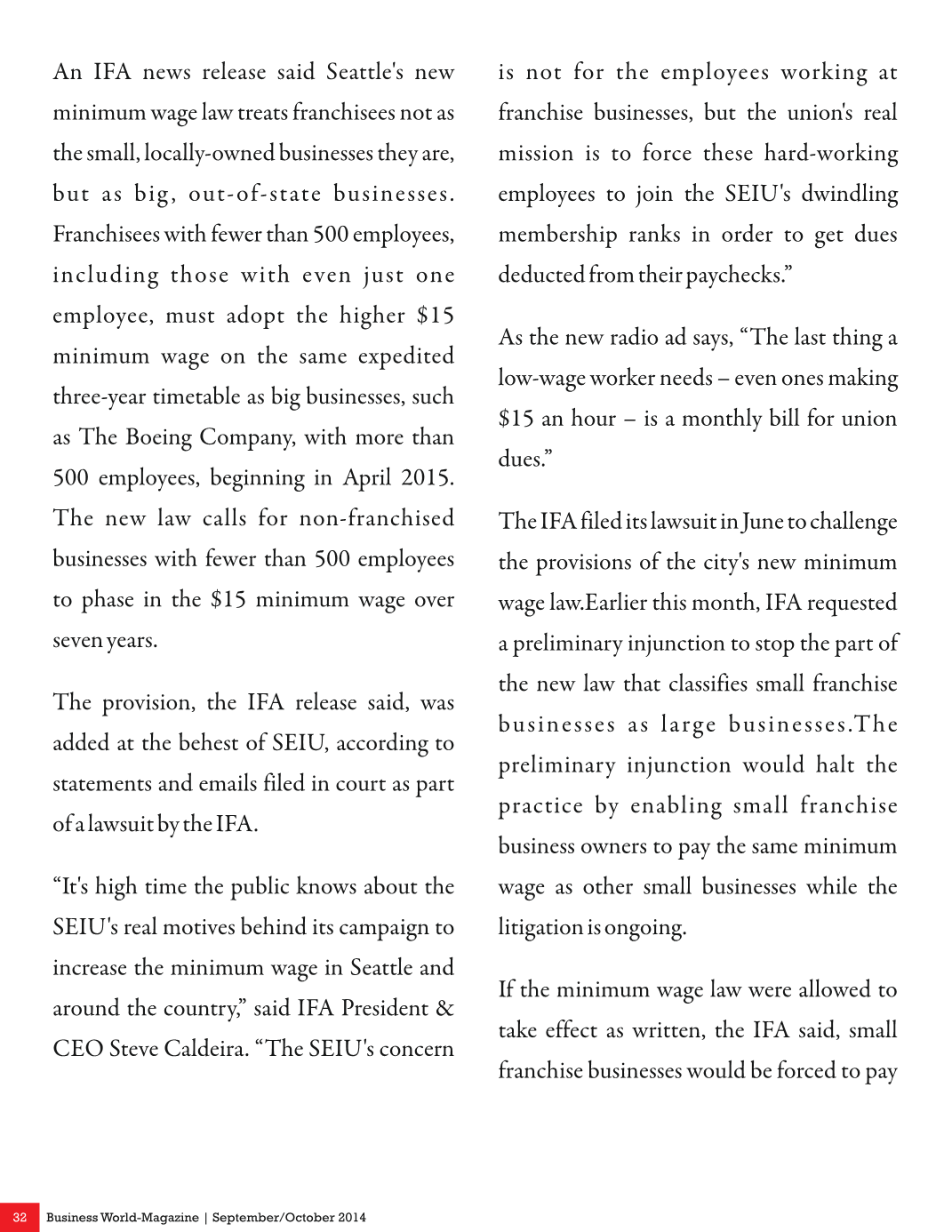 An IFA news release said Seattle's new minimum wage law treats franchisees not as the small, locally-owned businesses they are, but as big, out-of-state businesses. Franchisees with fewer than 500 employees, including those with even just one employee, must adopt the higher $15 minimum wage on the same expedited three-year timetable as big businesses, such as The Boeing Company, with more than 500 employees, beginning in April 2015. The new law calls for non-franchised businesses with fewer than 500 employees to phase in the $15 minimum wage over seven years.

The provision, the IFA release said, was added at the behest of SEIU, according to statements and emails filed in court as part of a lawsuit by the IFA.

"It's high time the public knows about the SEIU's real motives behind its campaign to increase the minimum wage in Seattle and around the country," said IFA President & CEO Steve Caldeira. "The SEIU's concern is not for the employees working at franchise businesses, but the union's real mission is to force these hard-working employees to join the SEIU's dwindling membership ranks in order to get dues deducted from their paychecks."

As the new radio ad says, "The last thing a low-wage worker needs – even ones making $15 an hour – is a monthly bill for union dues."

The IFA filed its lawsuit in June to challenge the provisions of the city's new minimum wage law.Earlier this month, IFA requested a preliminary injunction to stop the part of the new law that classifies small franchise businesses as large businesses.The preliminary injunction would halt the practice by enabling small franchise business owners to pay the same minimum wage as other small businesses while the litigation is ongoing.

If the minimum wage law were allowed to take effect as written, the IFA said, small franchise businesses would be forced to pay

32 Business World-Magazine | September/October 2014